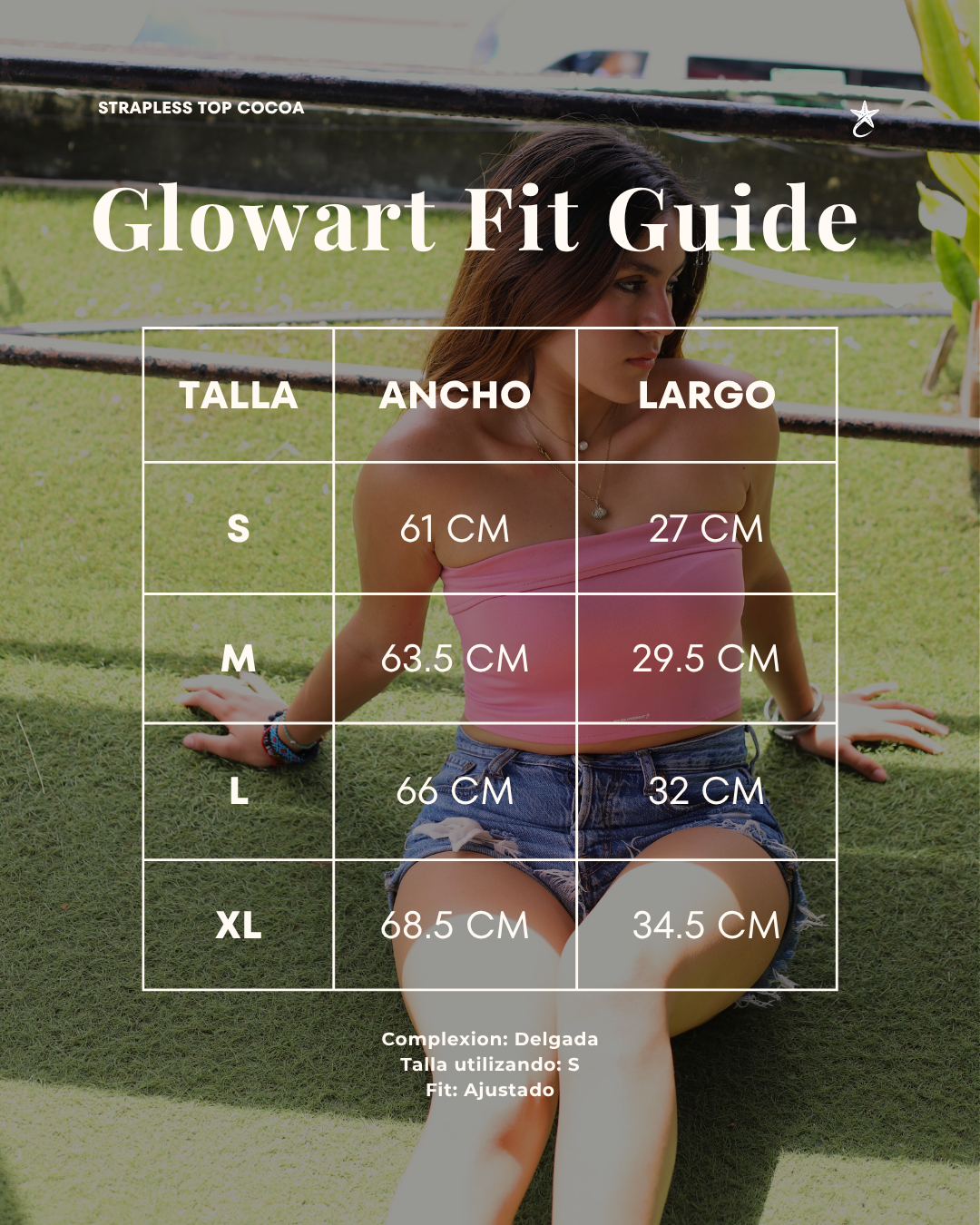 STRAPLESS TOP COCOA

Glowart Fit Guide

| TALLA | ANCHO | LARGO |
|---|---|---|
| S | 61 CM | 27 CM |
| M | 63.5 CM | 29.5 CM |
| L | 66 CM | 32 CM |
| XL | 68.5 CM | 34.5 CM |

Complexion: Delgada
Talla utilizando: S
Fit: Ajustado